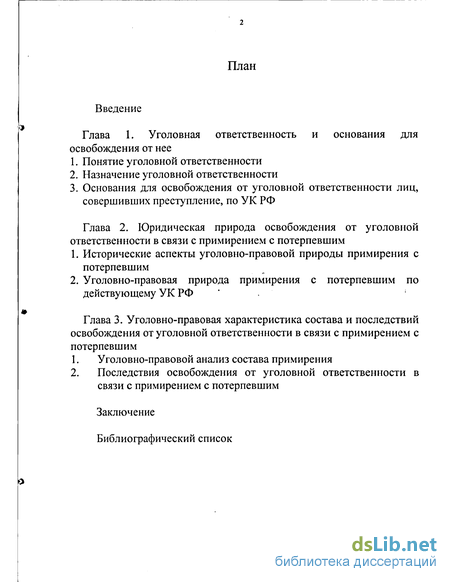 2

План

Введение

Глава 1. Уголовная ответственность и основания для освобождения от нее
1. Понятие уголовной ответственности
2. Назначение уголовной ответственности
3. Основания для освобождения от уголовной ответственности лиц, совершивших преступление, по УК РФ

Глава 2. Юридическая природа освобождения от уголовной ответственности в связи с примирением с потерпевшим
1. Исторические аспекты уголовно-правовой природы примирения с потерпевшим
2. Уголовно-правовая природа примирения с потерпевшим по действующему УК РФ

Глава 3. Уголовно-правовая характеристика состава и последствий освобождения от уголовной ответственности в связи с примирением с потерпевшим
1. Уголовно-правовой анализ состава примирения
2. Последствия освобождения от уголовной ответственности в связи с примирением с потерпевшим

Заключение

Библиографический список

dsLib.net
библиотека диссертаций